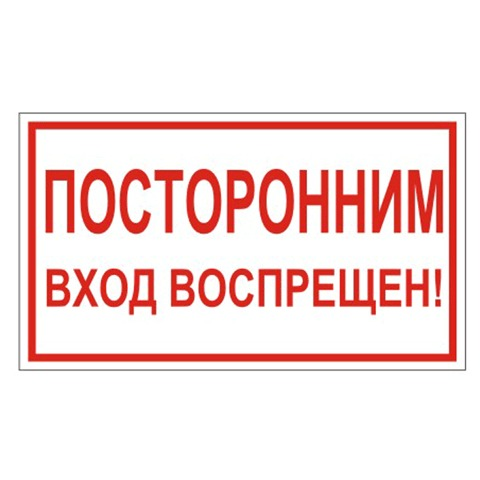 ПОСТОРОННИМ
ВХОД ВОСПРЕЩЕН!